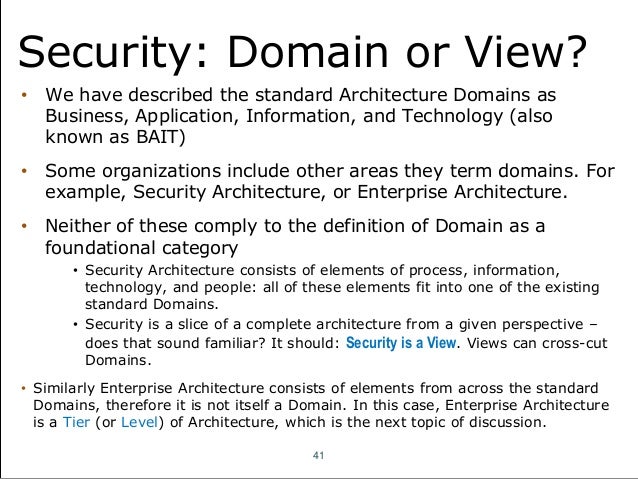 Security: Domain or View?

• We have described the standard Architecture Domains as Business, Application, Information, and Technology (also known as BAIT)

• Some organizations include other areas they term domains. For example, Security Architecture, or Enterprise Architecture.

• Neither of these comply to the definition of Domain as a foundational category
  • Security Architecture consists of elements of process, information, technology, and people: all of these elements fit into one of the existing standard Domains.
  • Security is a slice of a complete architecture from a given perspective – does that sound familiar? It should: Security is a View. Views can cross-cut Domains.

• Similarly Enterprise Architecture consists of elements from across the standard Domains, therefore it is not itself a Domain. In this case, Enterprise Architecture is a Tier (or Level) of Architecture, which is the next topic of discussion.

41